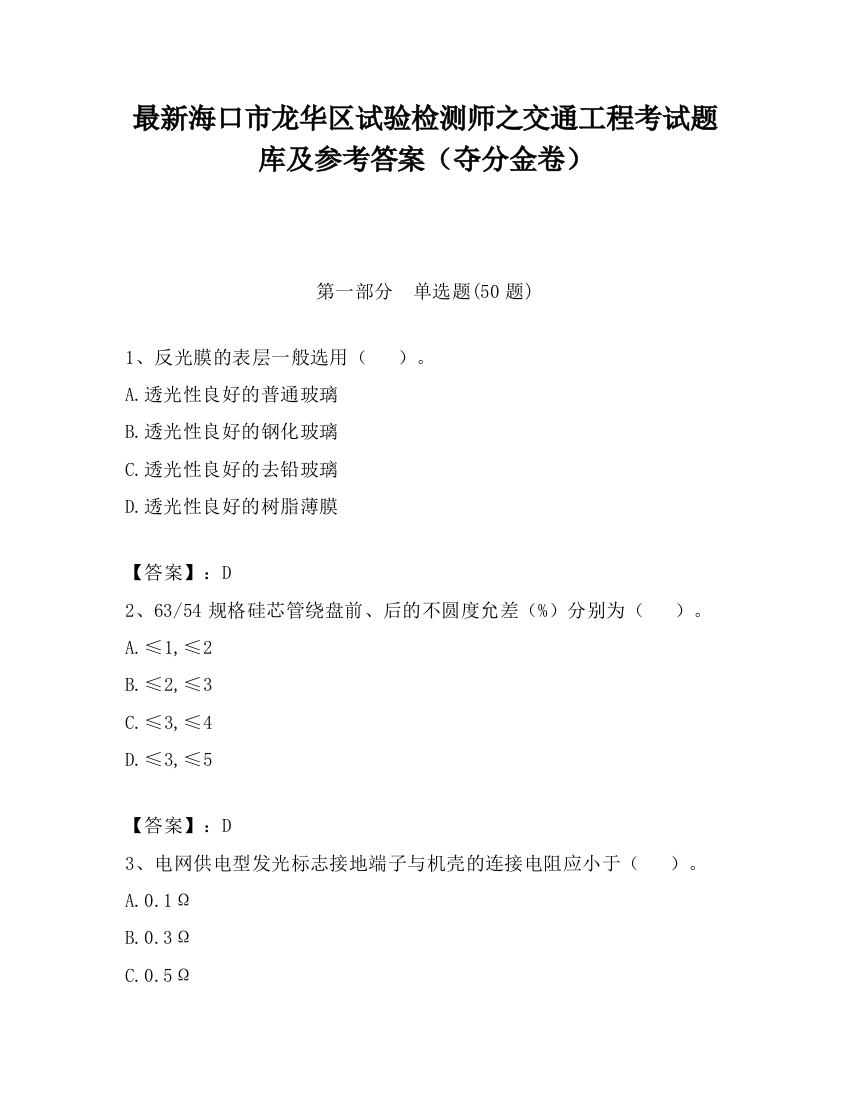 最新海口市龙华区试验检测师之交通工程考试题库及参考答案（夺分金卷）

第一部分　单选题(50 题)

1、反光膜的表层一般选用（　　）。
A.透光性良好的普通玻璃
B.透光性良好的钢化玻璃
C.透光性良好的去铅玻璃
D.透光性良好的树脂薄膜

【答案】：D
2、63/54 规格硅芯管绕盘前、后的不圆度允差（%）分别为（　　）。
A.≤1,≤2
B.≤2,≤3
C.≤3,≤4
D.≤3,≤5

【答案】：D
3、电网供电型发光标志接地端子与机壳的连接电阻应小于（　　）。
A.0.1Ω
B.0.3Ω
C.0.5Ω